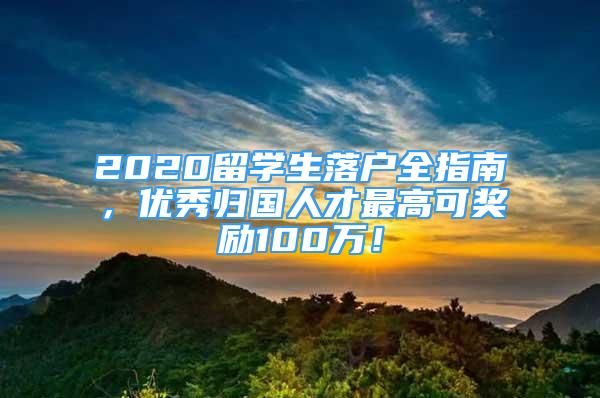 2020留学生落户全指南，优秀归国人才最高可奖励100万！